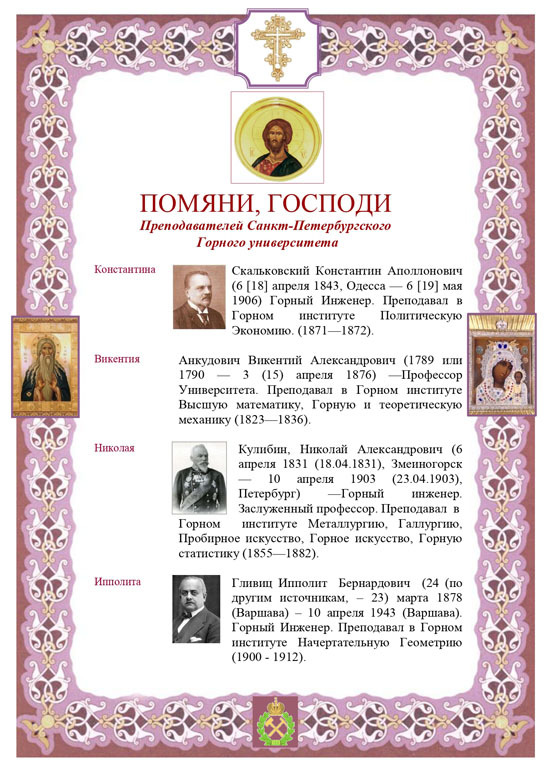 ПОМЯНИ, ГОСПОДИ
Преподавателей Санкт-Петербургского Горного университета

Константина

Скальковский Константин Аполлонович (6 [18] апреля 1843, Одесса — 6 [19] мая 1906) Горный Инженер. Преподавал в Горном институте Политическую Экономию. (1871—1872).

Викентия

Анкудович Викентий Александрович (1789 или 1790 — 3 (15) апреля 1876) —Профессор Университета. Преподавал в Горном институте Высшую математику, Горную и теоретическую механику (1823—1836).

Николая

Кулибин, Николай Александрович (6 апреля 1831 (18.04.1831), Змеиногорск — 10 апреля 1903 (23.04.1903), Петербург) —Горный инженер. Заслуженный профессор. Преподавал в Горном институте Металлургию, Галлургию, Пробирное искусство, Горное искусство, Горную статистику (1855—1882).

Ипполита

Гливиц Ипполит Бернардович (24 (по другим источникам, – 23) марта 1878 (Варшава) – 10 апреля 1943 (Варшава). Горный Инженер. Преподавал в Горном институте Начертательную Геометрию (1900 - 1912).